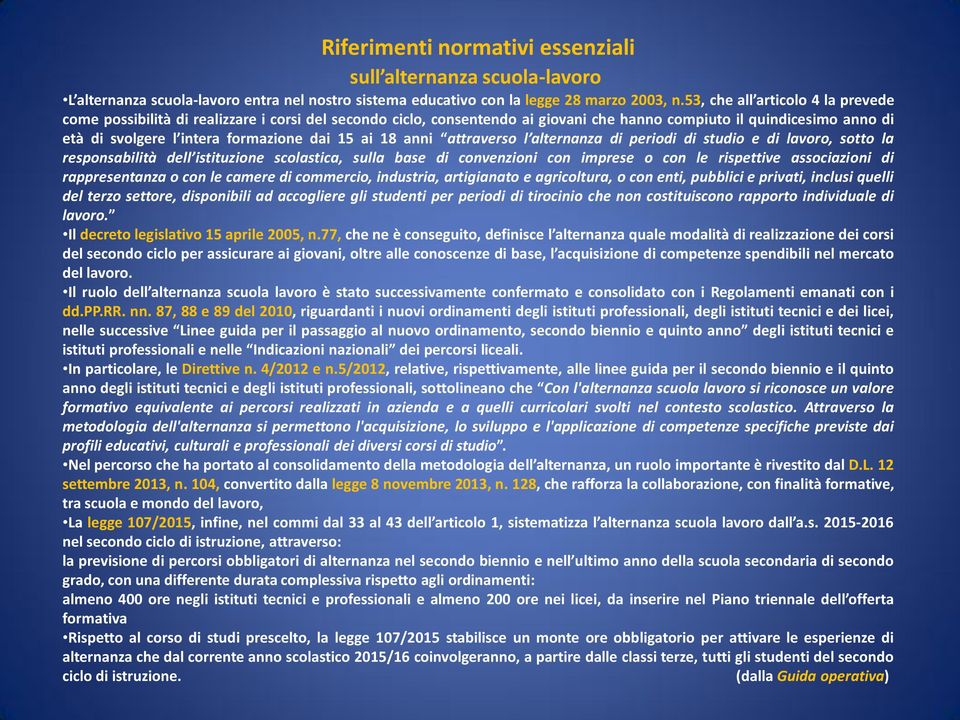 Riferimenti normativi essenziali
sull'alternanza scuola-lavoro

•L'alternanza scuola-lavoro entra nel nostro sistema educativo con la legge 28 marzo 2003, n.53, che all'articolo 4 la prevede come possibilità di realizzare i corsi del secondo ciclo, consentendo ai giovani che hanno compiuto il quindicesimo anno di età di svolgere l'intera formazione dai 15 ai 18 anni "attraverso l'alternanza di periodi di studio e di lavoro, sotto la responsabilità dell'istituzione scolastica, sulla base di convenzioni con imprese o con le rispettive associazioni di rappresentanza o con le camere di commercio, industria, artigianato e agricoltura, o con enti, pubblici e privati, inclusi quelli del terzo settore, disponibili ad accogliere gli studenti per periodi di tirocinio che non costituiscono rapporto individuale di lavoro."

•Il decreto legislativo 15 aprile 2005, n.77, che ne è conseguito, definisce l'alternanza quale modalità di realizzazione dei corsi del secondo ciclo per assicurare ai giovani, oltre alle conoscenze di base, l'acquisizione di competenze spendibili nel mercato del lavoro.

•Il ruolo dell'alternanza scuola lavoro è stato successivamente confermato e consolidato con i Regolamenti emanati con i dd.PP.RR. nn. 87, 88 e 89 del 2010, riguardanti i nuovi ordinamenti degli istituti professionali, degli istituti tecnici e dei licei, nelle successive "Linee guida per il passaggio al nuovo ordinamento, secondo biennio e quinto anno" degli istituti tecnici e istituti professionali e nelle "Indicazioni nazionali" dei percorsi liceali.

•In particolare, le Direttive n. 4/2012 e n.5/2012, relative, rispettivamente, alle linee guida per il secondo biennio e il quinto anno degli istituti tecnici e degli istituti professionali, sottolineano che "Con l'alternanza scuola lavoro si riconosce un valore formativo equivalente ai percorsi realizzati in azienda e a quelli curricolari svolti nel contesto scolastico. Attraverso la metodologia dell'alternanza si permettono l'acquisizione, lo sviluppo e l'applicazione di competenze specifiche previste dai profili educativi, culturali e professionali dei diversi corsi di studio".

•Nel percorso che ha portato al consolidamento della metodologia dell'alternanza, un ruolo importante è rivestito dal D.L. 12 settembre 2013, n. 104, convertito dalla legge 8 novembre 2013, n. 128, che rafforza la collaborazione, con finalità formative, tra scuola e mondo del lavoro,

•La legge 107/2015, infine, nel commi dal 33 al 43 dell'articolo 1, sistematizza l'alternanza scuola lavoro dall'a.s. 2015-2016 nel secondo ciclo di istruzione, attraverso:
la previsione di percorsi obbligatori di alternanza nel secondo biennio e nell'ultimo anno della scuola secondaria di secondo grado, con una differente durata complessiva rispetto agli ordinamenti:
almeno 400 ore negli istituti tecnici e professionali e almeno 200 ore nei licei, da inserire nel Piano triennale dell'offerta formativa

•Rispetto al corso di studi prescelto, la legge 107/2015 stabilisce un monte ore obbligatorio per attivare le esperienze di alternanza che dal corrente anno scolastico 2015/16 coinvolgeranno, a partire dalle classi terze, tutti gli studenti del secondo ciclo di istruzione. (dalla Guida operativa)